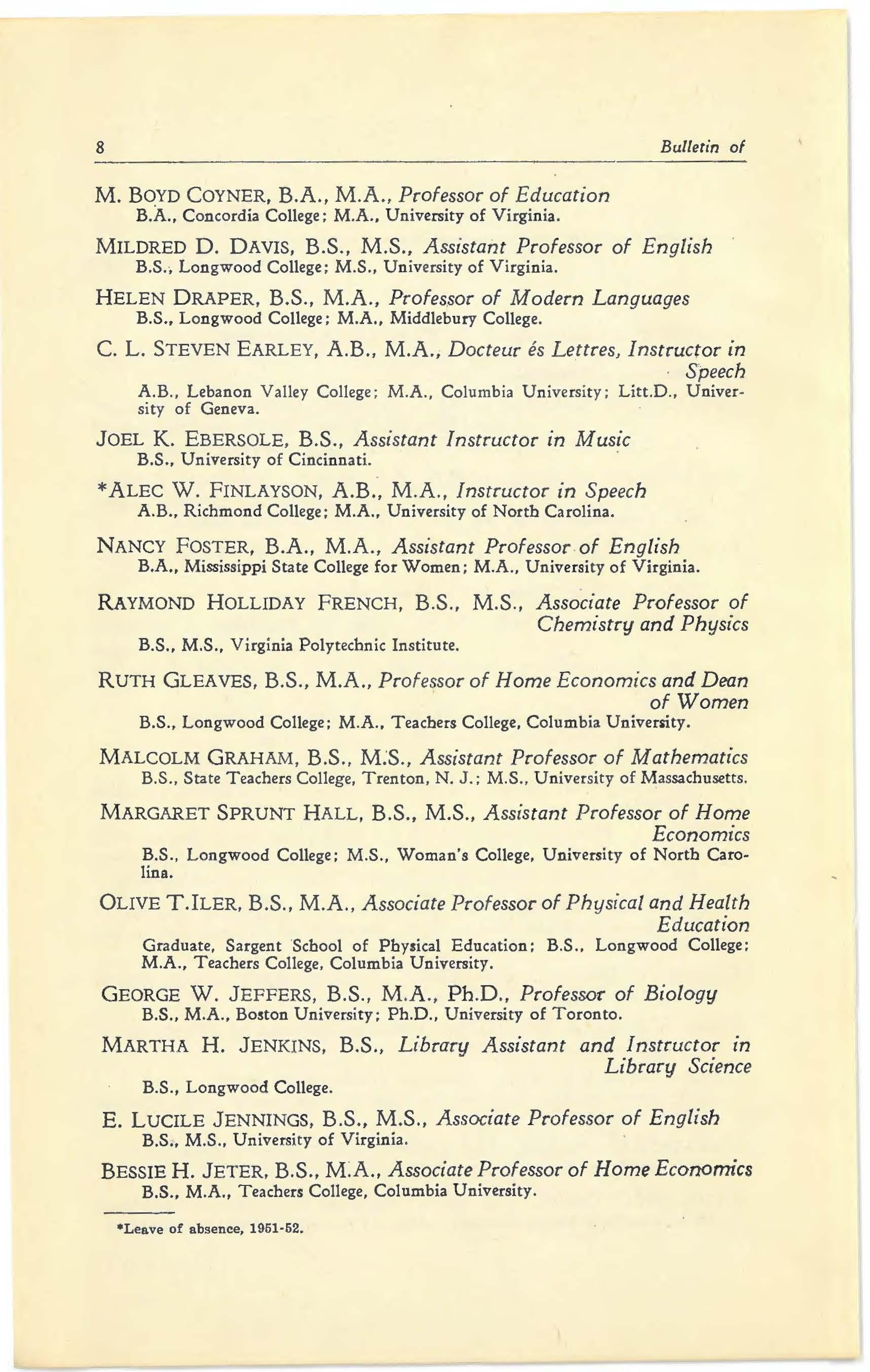 8 Bulletin of

M. BOYD COYNER, B.A., M.A., Professor of Education
B.A., Concordia College; M.A., University of Virginia.

MILDRED D. DAVIS, B.S., M.S., Assistant Professor of English
B.S., Longwood College; M.S., University of Virginia.

HELEN DRAPER, B.S., M.A., Professor of Modern Languages
B.S., Longwood College; M.A., Middlebury College.

C. L. STEVEN EARLEY, A.B., M.A., Docteur és Lettres, Instructor in Speech
A.B., Lebanon Valley College; M.A., Columbia University; Litt.D., University of Geneva.

JOEL K. EBERSOLE, B.S., Assistant Instructor in Music
B.S., University of Cincinnati.

*ALEC W. FINLAYSON, A.B., M.A., Instructor in Speech
A.B., Richmond College; M.A., University of North Carolina.

NANCY FOSTER, B.A., M.A., Assistant Professor of English
B.A., Mississippi State College for Women; M.A., University of Virginia.

RAYMOND HOLLIDAY FRENCH, B.S., M.S., Associate Professor of Chemistry and Physics
B.S., M.S., Virginia Polytechnic Institute.

RUTH GLEAVES, B.S., M.A., Professor of Home Economics and Dean of Women
B.S., Longwood College; M.A., Teachers College, Columbia University.

MALCOLM GRAHAM, B.S., M.S., Assistant Professor of Mathematics
B.S., State Teachers College, Trenton, N. J.; M.S., University of Massachusetts.

MARGARET SPRUNT HALL, B.S., M.S., Assistant Professor of Home Economics
B.S., Longwood College; M.S., Woman's College, University of North Carolina.

OLIVE T.ILER, B.S., M.A., Associate Professor of Physical and Health Education
Graduate, Sargent School of Physical Education; B.S., Longwood College; M.A., Teachers College, Columbia University.

GEORGE W. JEFFERS, B.S., M.A., Ph.D., Professor of Biology
B.S., M.A., Boston University; Ph.D., University of Toronto.

MARTHA H. JENKINS, B.S., Library Assistant and Instructor in Library Science
B.S., Longwood College.

E. LUCILE JENNINGS, B.S., M.S., Associate Professor of English
B.S., M.S., University of Virginia.

BESSIE H. JETER, B.S., M.A., Associate Professor of Home Economics
B.S., M.A., Teachers College, Columbia University.

*Leave of absence, 1951-52.